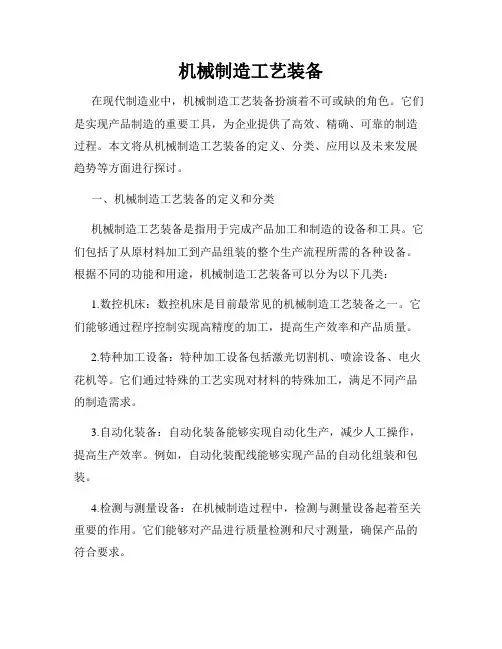 机械制造工艺装备

在现代制造业中，机械制造工艺装备扮演着不可或缺的角色。它们是实现产品制造的重要工具，为企业提供了高效、精确、可靠的制造过程。本文将从机械制造工艺装备的定义、分类、应用以及未来发展趋势等方面进行探讨。

一、机械制造工艺装备的定义和分类

机械制造工艺装备是指用于完成产品加工和制造的设备和工具。它们包括了从原材料加工到产品组装的整个生产流程所需的各种设备。根据不同的功能和用途，机械制造工艺装备可以分为以下几类：

1.数控机床：数控机床是目前最常见的机械制造工艺装备之一。它们能够通过程序控制实现高精度的加工，提高生产效率和产品质量。

2.特种加工设备：特种加工设备包括激光切割机、喷涂设备、电火花机等。它们通过特殊的工艺实现对材料的特殊加工，满足不同产品的制造需求。

3.自动化装备：自动化装备能够实现自动化生产，减少人工操作，提高生产效率。例如，自动化装配线能够实现产品的自动化组装和包装。

4.检测与测量设备：在机械制造过程中，检测与测量设备起着至关重要的作用。它们能够对产品进行质量检测和尺寸测量，确保产品的符合要求。